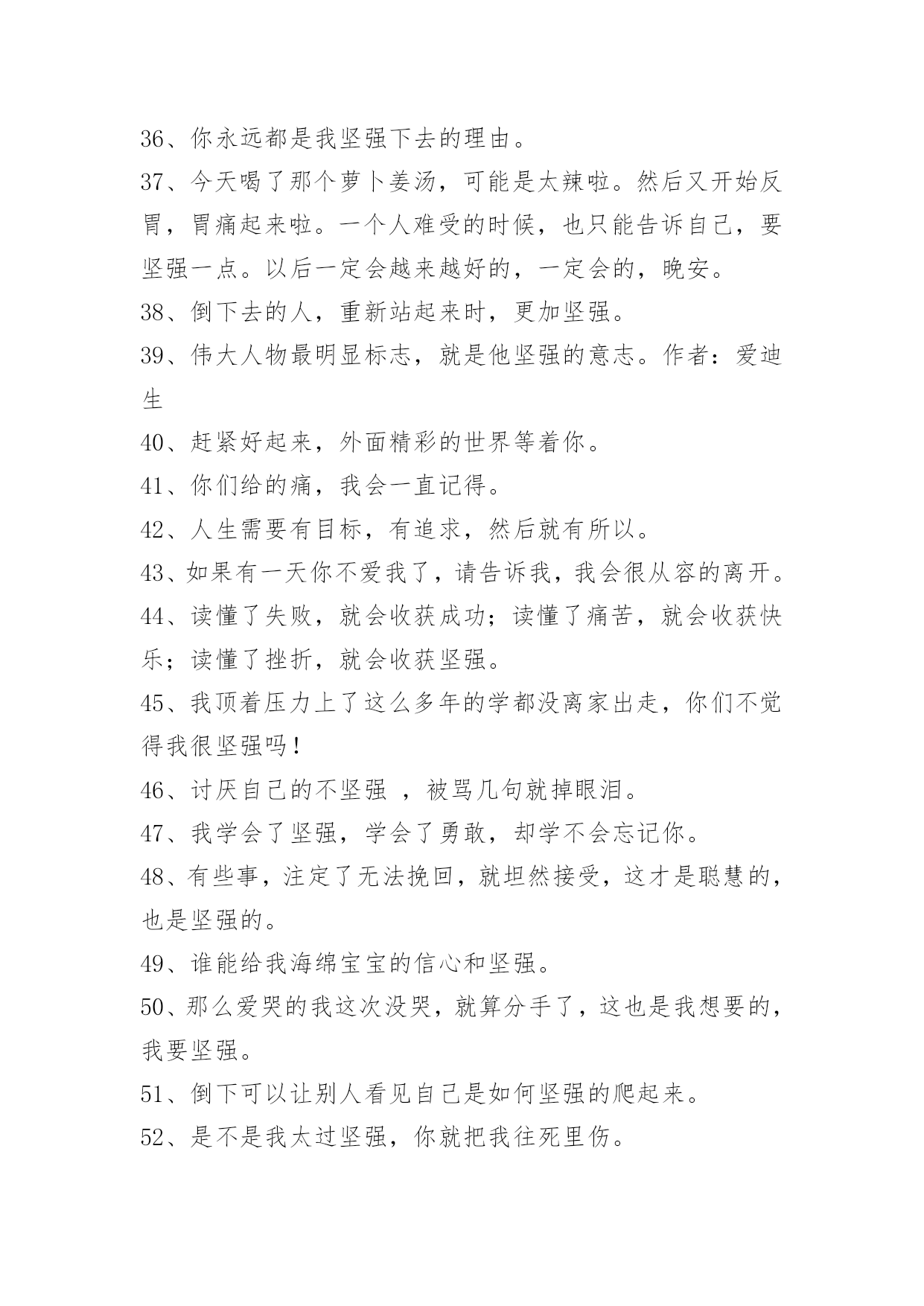 36、你永远都是我坚强下去的理由。

37、今天喝了那个萝卜姜汤，可能是太辣啦。然后又开始反胃，胃痛起来啦。一个人难受的时候，也只能告诉自己，要坚强一点。以后一定会越来越好的，一定会的，晚安。

38、倒下去的人，重新站起来时，更加坚强。

39、伟大人物最明显标志，就是他坚强的意志。作者：爱迪生

40、赶紧好起来，外面精彩的世界等着你。

41、你们给的痛，我会一直记得。

42、人生需要有目标，有追求，然后就有所以。

43、如果有一天你不爱我了，请告诉我，我会很从容的离开。

44、读懂了失败，就会收获成功；读懂了痛苦，就会收获快乐；读懂了挫折，就会收获坚强。

45、我顶着压力上了这么多年的学都没离家出走，你们不觉得我很坚强吗！

46、讨厌自己的不坚强 ，被骂几句就掉眼泪。

47、我学会了坚强，学会了勇敢，却学不会忘记你。

48、有些事，注定了无法挽回，就坦然接受，这才是聪慧的，也是坚强的。

49、谁能给我海绵宝宝的信心和坚强。

50、那么爱哭的我这次没哭，就算分手了，这也是我想要的，我要坚强。

51、倒下可以让别人看见自己是如何坚强的爬起来。

52、是不是我太过坚强，你就把我往死里伤。